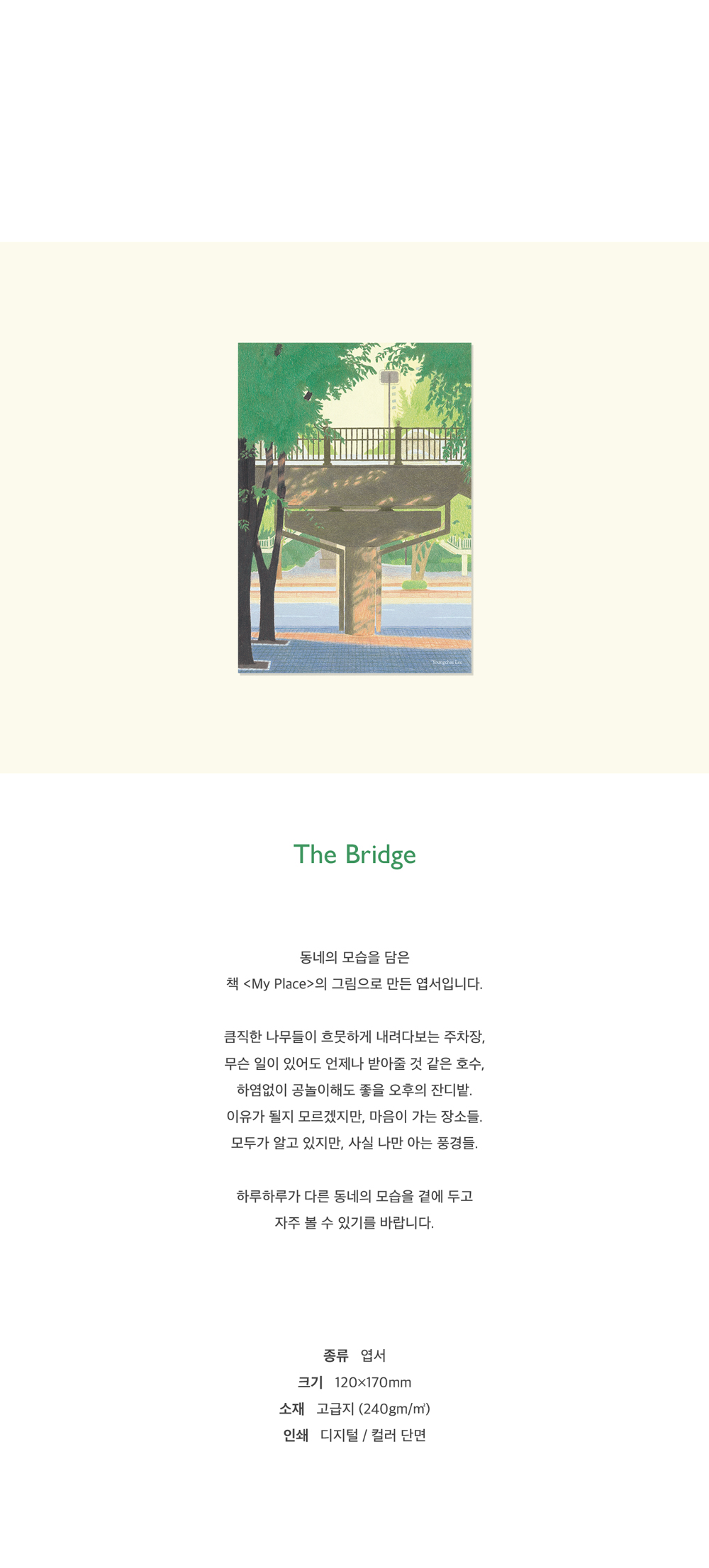 Youngchae Lee

The Bridge

동네의 모습을 담은
책 <My Place>의 그림으로 만든 엽서입니다.

큼직한 나무들이 흐뭇하게 내려다보는 주차장,
무슨 일이 있어도 언제나 받아줄 것 같은 호수,
하염없이 공놀이해도 좋을 오후의 잔디밭.
이유가 될지 모르겠지만, 마음이 가는 장소들.
모두가 알고 있지만, 사실 나만 아는 풍경들.

하루하루가 다른 동네의 모습을 곁에 두고
자주 볼 수 있기를 바랍니다.

종류 엽서
크기 120×170mm
소재 고급지 (240gm/㎡)
인쇄 디지털 / 컬러 단면